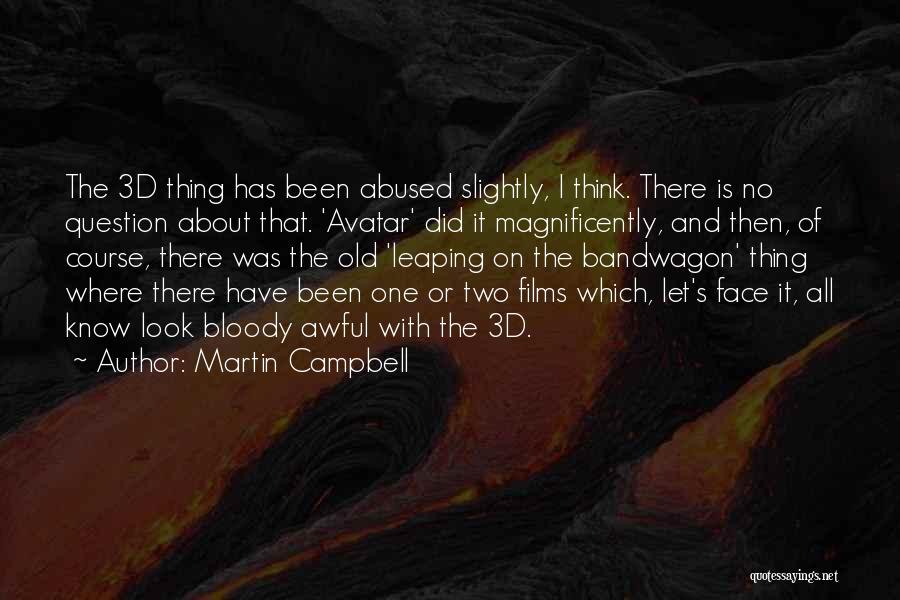 The 3D thing has been abused slightly, I think. There is no question about that. 'Avatar' did it magnificently, and then, of course, there was the old 'leaping on the bandwagon' thing where there have been one or two films which, let's face it, all know look bloody awful with the 3D.

~ Author: Martin Campbell

quotessayings.net